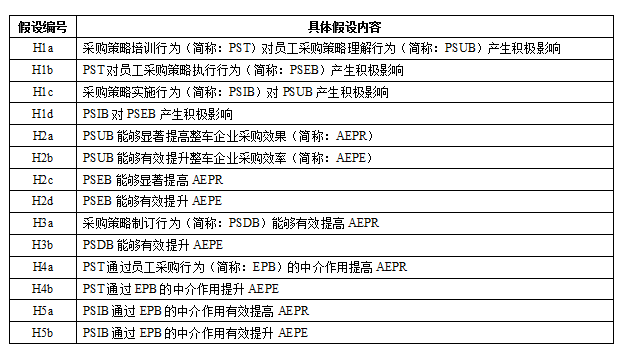 | 假设编号 | 具体假设内容 |
|---|---|
| H1a | 采购策略培训行为（简称：PST）对员工采购策略理解行为（简称：PSUB）产生积极影响 |
| H1b | PST对员工采购策略执行行为（简称：PSEB）产生积极影响 |
| H1c | 采购策略实施行为（简称：PSIB）对 PSUB 产生积极影响 |
| H1d | PSIB 对 PSEB 产生积极影响 |
| H2a | PSUB 能够显著提高整车企业采购效果（简称：AEPR） |
| H2b | PSUB 能够有效提升整车企业采购效率（简称：AEPE） |
| H2c | PSEB 能够显著提高 AEPR |
| H2d | PSEB 能够有效提升 AEPE |
| H3a | 采购策略制订行为（简称：PSDB）能够有效提高 AEPR |
| H3b | PSDB 能够有效提升 AEPE |
| H4a | PST通过员工采购行为（简称：EPB）的中介作用提高 AEPR |
| H4b | PST通过 EPB 的中介作用提升 AEPE |
| H5a | PSIB 通过 EPB 的中介作用有效提高 AEPR |
| H5b | PSIB 通过 EPB 的中介作用有效提升 AEPE |